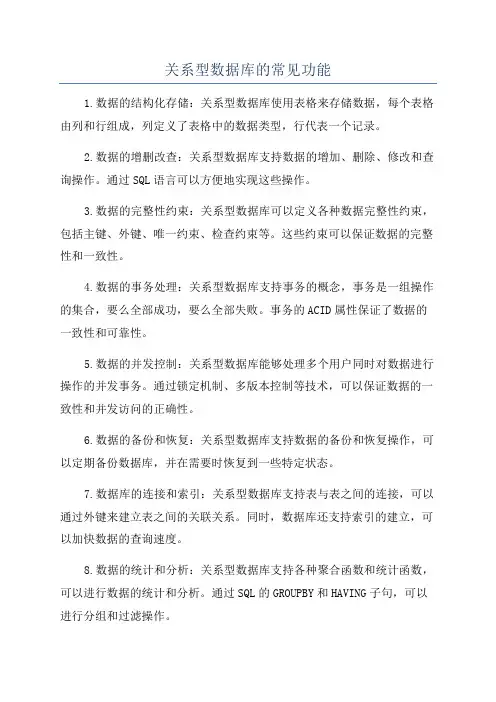 关系型数据库的常见功能

1.数据的结构化存储：关系型数据库使用表格来存储数据，每个表格由列和行组成，列定义了表格中的数据类型，行代表一个记录。

2.数据的增删改查：关系型数据库支持数据的增加、删除、修改和查询操作。通过SQL语言可以方便地实现这些操作。

3.数据的完整性约束：关系型数据库可以定义各种数据完整性约束，包括主键、外键、唯一约束、检查约束等。这些约束可以保证数据的完整性和一致性。

4.数据的事务处理：关系型数据库支持事务的概念，事务是一组操作的集合，要么全部成功，要么全部失败。事务的ACID属性保证了数据的一致性和可靠性。

5.数据的并发控制：关系型数据库能够处理多个用户同时对数据进行操作的并发事务。通过锁定机制、多版本控制等技术，可以保证数据的一致性和并发访问的正确性。

6.数据的备份和恢复：关系型数据库支持数据的备份和恢复操作，可以定期备份数据库，并在需要时恢复到一些特定状态。

7.数据库的连接和索引：关系型数据库支持表与表之间的连接，可以通过外键来建立表之间的关联关系。同时，数据库还支持索引的建立，可以加快数据的查询速度。

8.数据的统计和分析：关系型数据库支持各种聚合函数和统计函数，可以进行数据的统计和分析。通过SQL的GROUPBY和HAVING子句，可以进行分组和过滤操作。